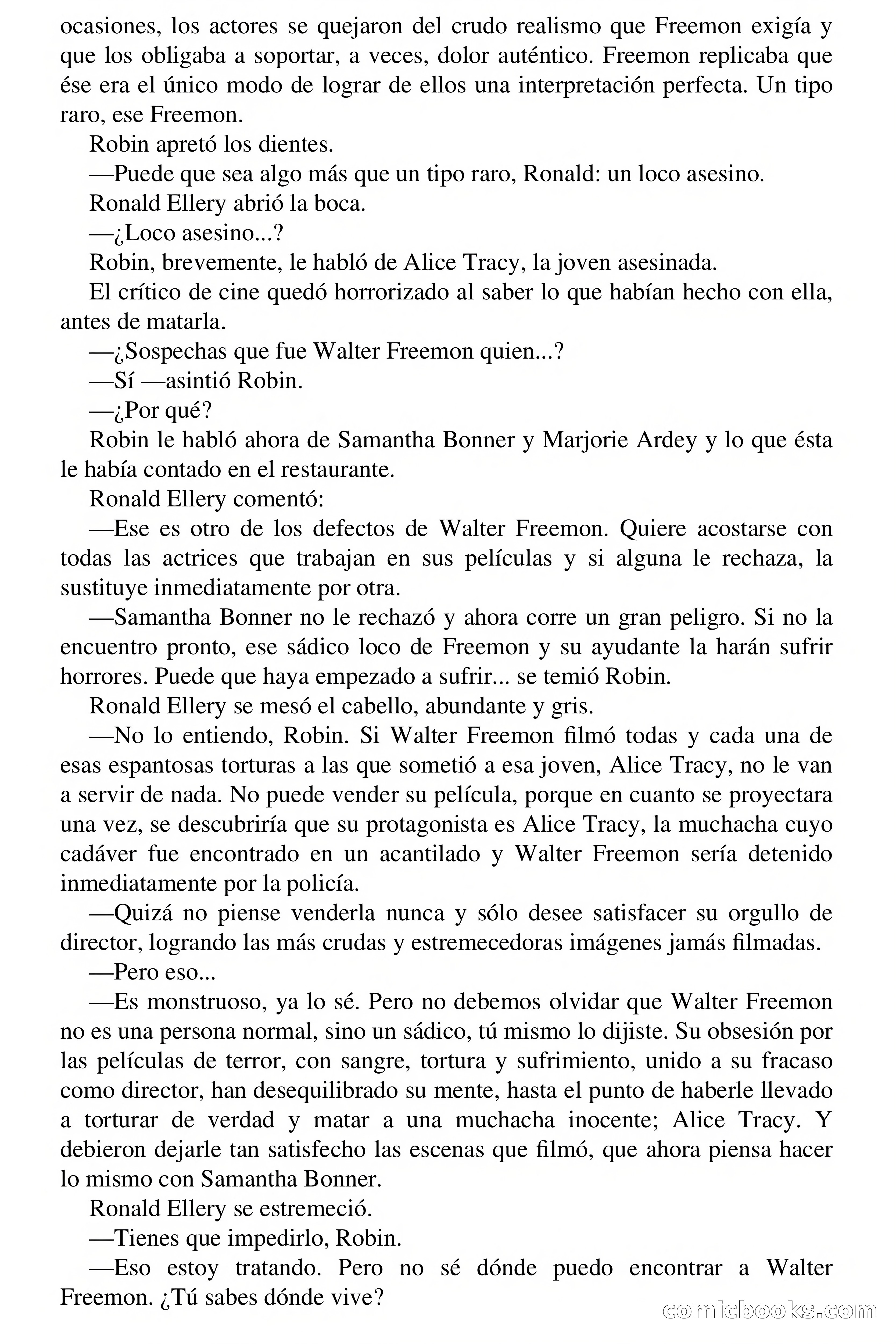 ocasiones, los actores se quejaron del crudo realismo que Freemon exigía y que los obligaba a soportar, a veces, dolor auténtico. Freemon replicaba que ése era el único modo de lograr de ellos una interpretación perfecta. Un tipo raro, ese Freemon.

Robin apretó los dientes.

—Puede que sea algo más que un tipo raro, Ronald: un loco asesino.

Ronald Ellery abrió la boca.

—¿Loco asesino...?

Robin, brevemente, le habló de Alice Tracy, la joven asesinada.

El crítico de cine quedó horrorizado al saber lo que habían hecho con ella, antes de matarla.

—¿Sospechas que fue Walter Freemon quien...?

—Sí —asintió Robin.

—¿Por qué?

Robin le habló ahora de Samantha Bonner y Marjorie Ardey y lo que ésta le había contado en el restaurante.

Ronald Ellery comentó:

—Ese es otro de los defectos de Walter Freemon. Quiere acostarse con todas las actrices que trabajan en sus películas y si alguna le rechaza, la sustituye inmediatamente por otra.

—Samantha Bonner no le rechazó y ahora corre un gran peligro. Si no la encuentro pronto, ese sádico loco de Freemon y su ayudante la harán sufrir horrores. Puede que haya empezado a sufrir... se temió Robin.

Ronald Ellery se mesó el cabello, abundante y gris.

—No lo entiendo, Robin. Si Walter Freemon filmó todas y cada una de esas espantosas torturas a las que sometió a esa joven, Alice Tracy, no le van a servir de nada. No puede vender su película, porque en cuanto se proyectara una vez, se descubriría que su protagonista es Alice Tracy, la muchacha cuyo cadáver fue encontrado en un acantilado y Walter Freemon sería detenido inmediatamente por la policía.

—Quizá no piense venderla nunca y sólo desee satisfacer su orgullo de director, logrando las más crudas y estremecedoras imágenes jamás filmadas.

—Pero eso...

—Es monstruoso, ya lo sé. Pero no debemos olvidar que Walter Freemon no es una persona normal, sino un sádico, tú mismo lo dijiste. Su obsesión por las películas de terror, con sangre, tortura y sufrimiento, unido a su fracaso como director, han desequilibrado su mente, hasta el punto de haberle llevado a torturar de verdad y matar a una muchacha inocente; Alice Tracy. Y debieron dejarle tan satisfecho las escenas que filmó, que ahora piensa hacer lo mismo con Samantha Bonner.

Ronald Ellery se estremeció.

—Tienes que impedirlo, Robin.

—Eso estoy tratando. Pero no sé dónde puedo encontrar a Walter Freemon. ¿Tú sabes dónde vive?

comicbooks.com